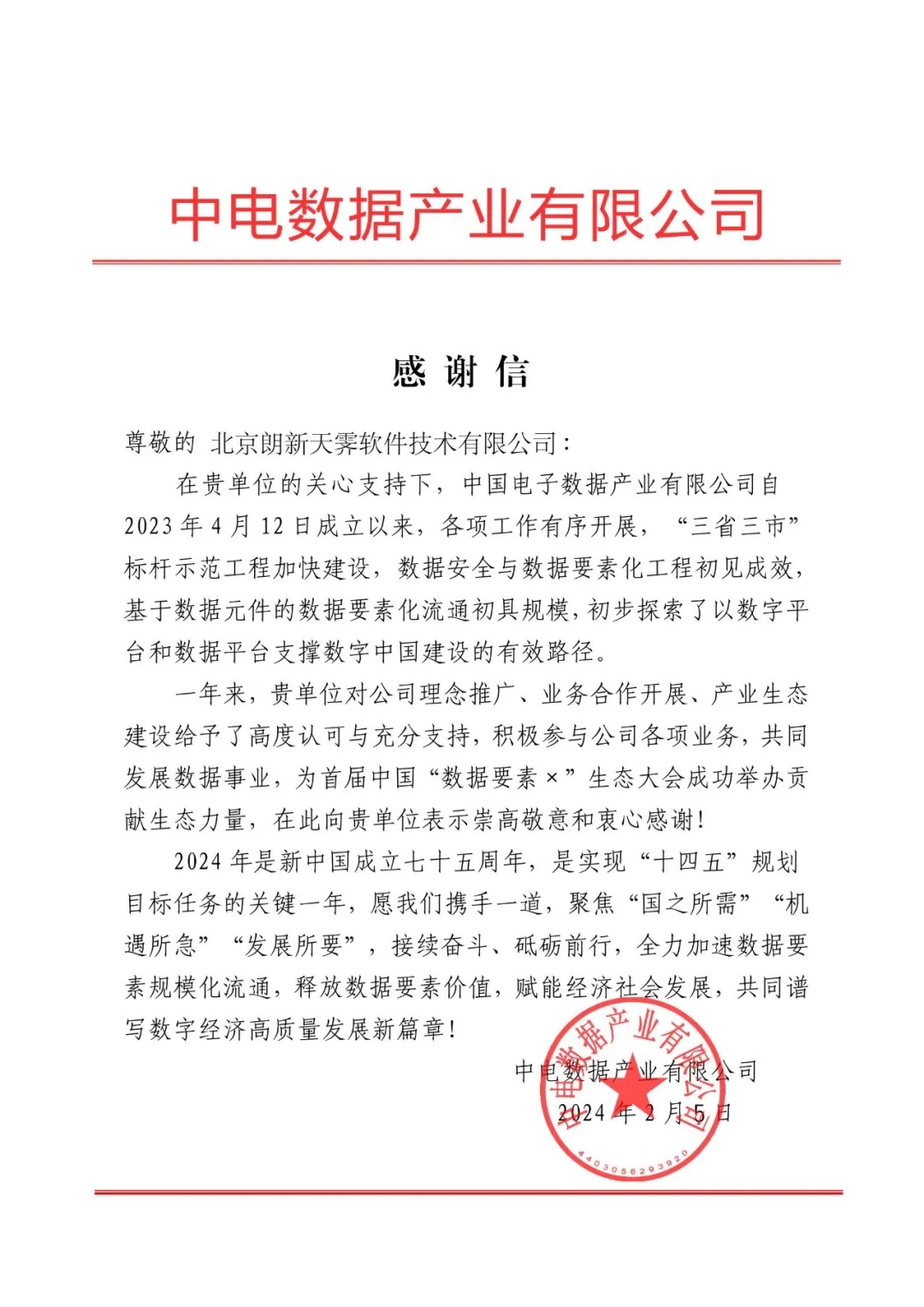 中电数据产业有限公司

感 谢 信

尊敬的 北京朗新天霁软件技术有限公司：

在贵单位的关心支持下，中国电子数据产业有限公司自2023年4月12日成立以来，各项工作有序开展，“三省三市”标杆示范工程加快建设，数据安全与数据要素化工程初见成效，基于数据元件的数据要素化流通初具规模，初步探索了以数字平台和数据平台支撑数字中国建设的有效路径。

一年来，贵单位对公司理念推广、业务合作开展、产业生态建设给予了高度认可与充分支持，积极参与公司各项业务，共同发展数据事业，为首届中国“数据要素×”生态大会成功举办贡献生态力量，在此向贵单位表示崇高敬意和衷心感谢！

2024年是新中国成立七十五周年，是实现“十四五”规划目标任务的关键一年，愿我们携手一道，聚焦“国之所需”“机遇所急”“发展所要”，接续奋斗、砥砺前行，全力加速数据要素规模化流通，释放数据要素价值，赋能经济社会发展，共同谱写数字经济高质量发展新篇章！

中电数据产业有限公司
2024年2月5日

中电数据产业有限公司
4403056293920